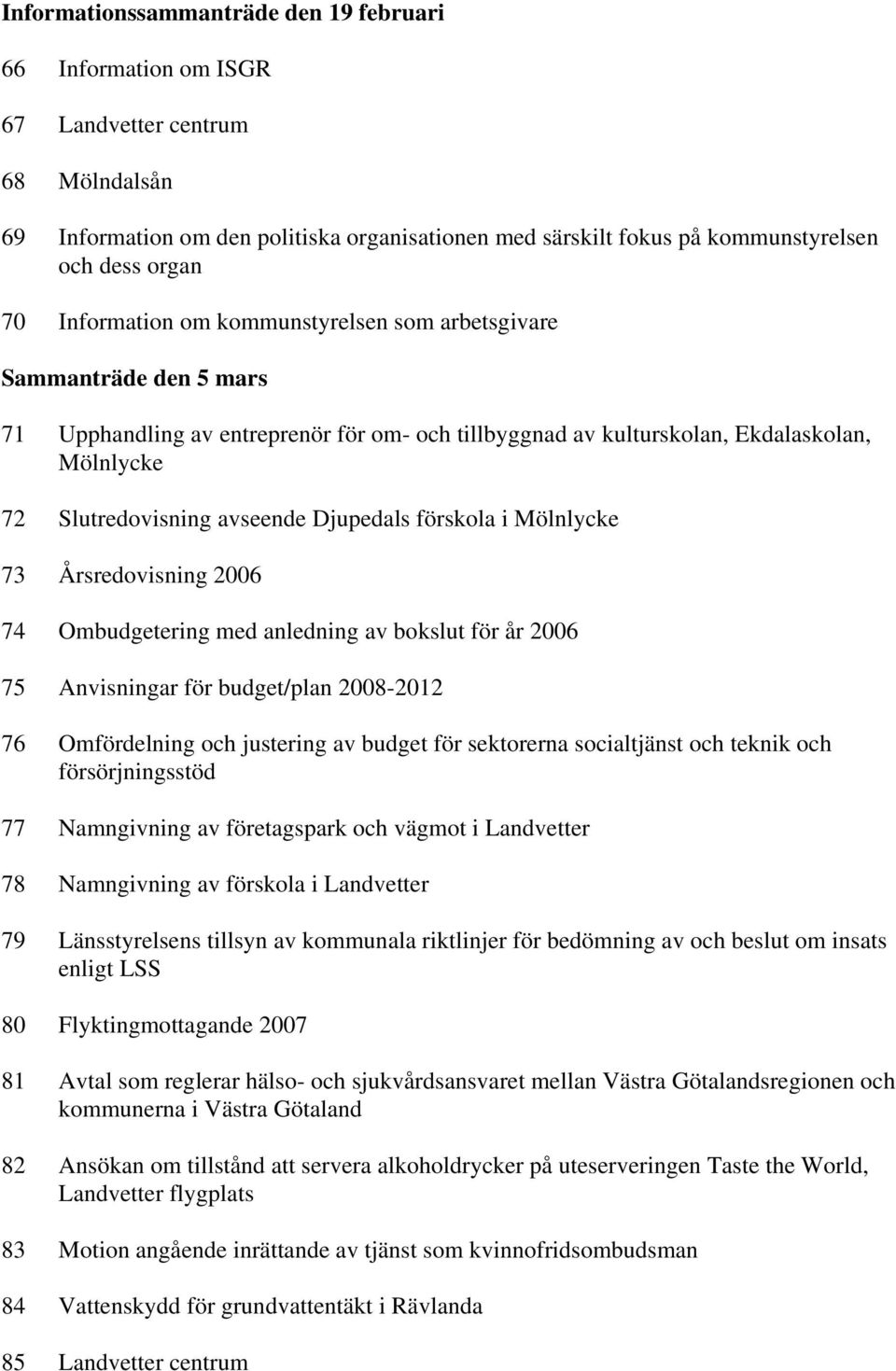 Informationssammanträde den 19 februari

66 Information om ISGR

67 Landvetter centrum

68 Mölndalsån

69 Information om den politiska organisationen med särskilt fokus på kommunstyrelsen och dess organ

70 Information om kommunstyrelsen som arbetsgivare

Sammanträde den 5 mars

71 Upphandling av entreprenör för om- och tillbyggnad av kulturskolan, Ekdalaskolan, Mölnlycke

72 Slutredovisning avseende Djupedals förskola i Mölnlycke

73 Årsredovisning 2006

74 Ombudgetering med anledning av bokslut för år 2006

75 Anvisningar för budget/plan 2008-2012

76 Omfördelning och justering av budget för sektorerna socialtjänst och teknik och försörjningsstöd

77 Namngivning av företagspark och vägmot i Landvetter

78 Namngivning av förskola i Landvetter

79 Länsstyrelsens tillsyn av kommunala riktlinjer för bedömning av och beslut om insats enligt LSS

80 Flyktingmottagande 2007

81 Avtal som reglerar hälso- och sjukvårdsansvaret mellan Västra Götalandsregionen och kommunerna i Västra Götaland

82 Ansökan om tillstånd att servera alkoholdrycker på uteserveringen Taste the World, Landvetter flygplats

83 Motion angående inrättande av tjänst som kvinnofridsombudsman

84 Vattenskydd för grundvattentäkt i Rävlanda

85 Landvetter centrum